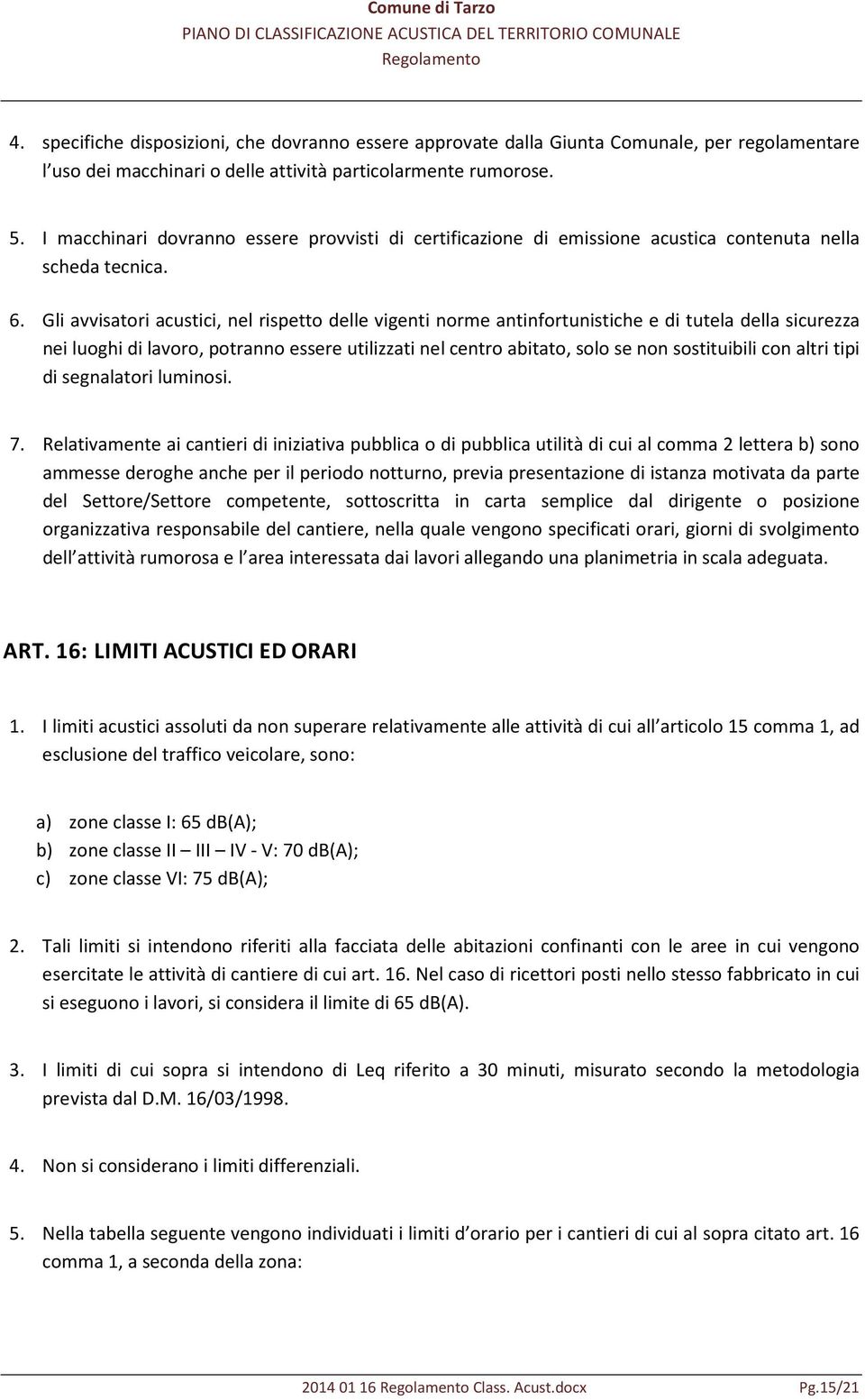 Comune di Tarzo
PIANO DI CLASSIFICAZIONE ACUSTICA DEL TERRITORIO COMUNALE
Regolamento

4. specifiche disposizioni, che dovranno essere approvate dalla Giunta Comunale, per regolamentare l uso dei macchinari o delle attività particolarmente rumorose.

5. I macchinari dovranno essere provvisti di certificazione di emissione acustica contenuta nella scheda tecnica.

6. Gli avvisatori acustici, nel rispetto delle vigenti norme antinfortunistiche e di tutela della sicurezza nei luoghi di lavoro, potranno essere utilizzati nel centro abitato, solo se non sostituibili con altri tipi di segnalatori luminosi.

7. Relativamente ai cantieri di iniziativa pubblica o di pubblica utilità di cui al comma 2 lettera b) sono ammesse deroghe anche per il periodo notturno, previa presentazione di istanza motivata da parte del Settore/Settore competente, sottoscritta in carta semplice dal dirigente o posizione organizzativa responsabile del cantiere, nella quale vengono specificati orari, giorni di svolgimento dell attività rumorosa e l area interessata dai lavori allegando una planimetria in scala adeguata.

ART. 16: LIMITI ACUSTICI ED ORARI

1. I limiti acustici assoluti da non superare relativamente alle attività di cui all articolo 15 comma 1, ad esclusione del traffico veicolare, sono:

a) zone classe I: 65 dB(A);
b) zone classe II – III – IV - V: 70 dB(A);
c) zone classe VI: 75 dB(A);

2. Tali limiti si intendono riferiti alla facciata delle abitazioni confinanti con le aree in cui vengono esercitate le attività di cantiere di cui art. 16. Nel caso di ricettori posti nello stesso fabbricato in cui si eseguono i lavori, si considera il limite di 65 dB(A).

3. I limiti di cui sopra si intendono di Leq riferito a 30 minuti, misurato secondo la metodologia prevista dal D.M. 16/03/1998.

4. Non si considerano i limiti differenziali.

5. Nella tabella seguente vengono individuati i limiti d orario per i cantieri di cui al sopra citato art. 16 comma 1, a seconda della zona:

2014 01 16 Regolamento Class. Acust.docx Pg.15/21